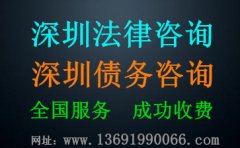 深圳法律咨询
深圳债务咨询
全国服务　成功收费
网址：www.13691990066.com